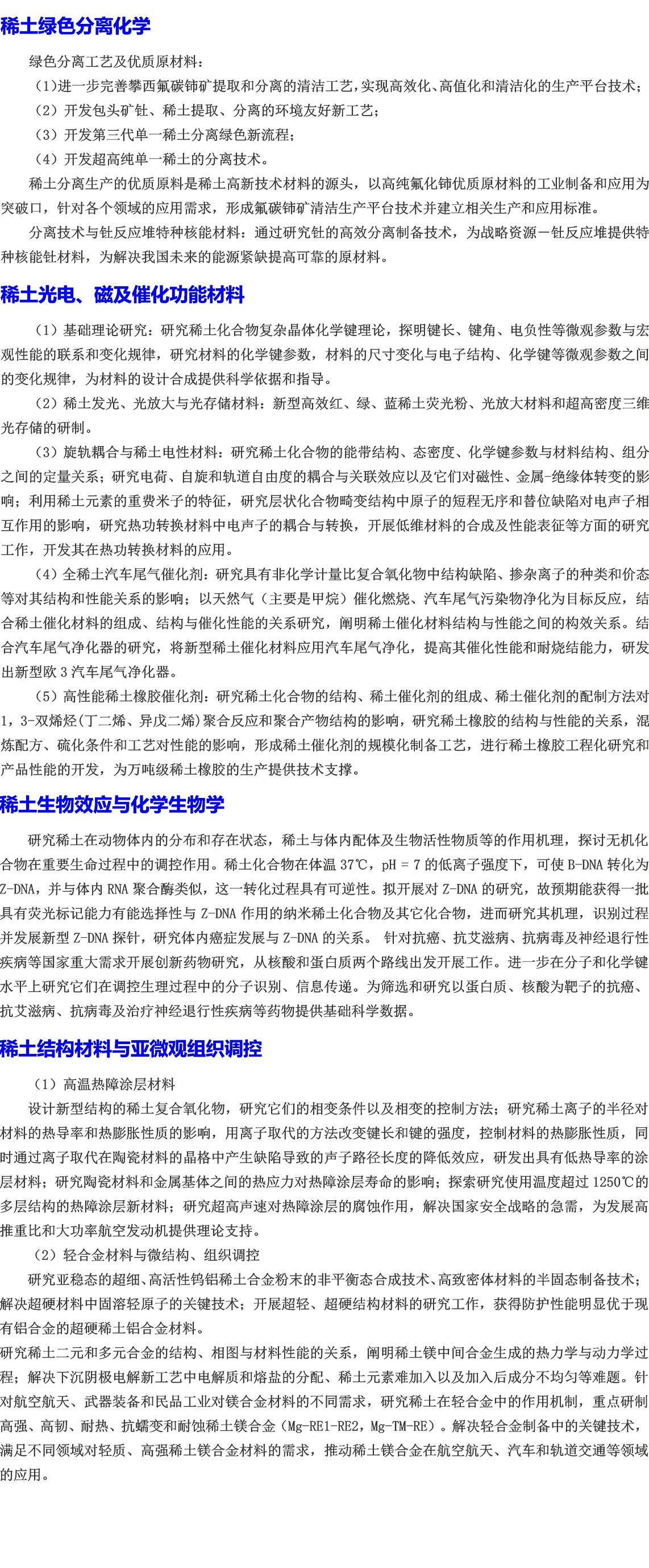 稀土绿色分离化学

绿色分离工艺及优质原材料：

（1）进一步完善攀西氟碳铈矿提取和分离的清洁工艺，实现高效化、高值化和清洁化的生产平台技术；

（2）开发包头矿钍、稀土提取、分离的环境友好新工艺；

（3）开发第三代单一稀土分离绿色新流程；

（4）开发超高纯单一稀土的分离技术。

稀土分离生产的优质原料是稀土高新技术材料的源头，以高纯氟化铈优质原材料的工业制备和应用为突破口，针对各个领域的应用需求，形成氟碳铈矿清洁生产平台技术并建立相关生产和应用标准。

分离技术与钍反应堆特种核能材料：通过研究钍的高效分离制备技术，为战略资源－钍反应堆提供特种核能钍材料，为解决我国未来的能源紧缺提高可靠的原材料。

稀土光电、磁及催化功能材料

（1）基础理论研究：研究稀土化合物复杂晶体化学键理论，探明键长、键角、电负性等微观参数与宏观性能的联系和变化规律，研究材料的化学键参数，材料的尺寸变化与电子结构、化学键等微观参数之间的变化规律，为材料的设计合成提供科学依据和指导。

（2）稀土发光、光放大与光存储材料：新型高效红、绿、蓝稀土荧光粉、光放大材料和超高密度三维光存储的研制。

（3）旋轨耦合与稀土电性材料：研究稀土化合物的能带结构、态密度、化学键参数与材料结构、组分之间的定量关系；研究电荷、自旋和轨道自由度的耦合与关联效应以及它们对磁性、金属-绝缘体转变的影响；利用稀土元素的重费米子的特征，研究层状化合物畸变结构中原子的短程无序和替位缺陷对电声子相互作用的影响，研究热功转换材料中电声子的耦合与转换，开展低维材料的合成及性能表征等方面的研究工作，开发其在热功转换材料的应用。

（4）全稀土汽车尾气催化剂：研究具有非化学计量比复合氧化物中结构缺陷、掺杂离子的种类和价态等对其结构和性能关系的影响；以天然气（主要是甲烷）催化燃烧、汽车尾气污染物净化为目标反应，结合稀土催化材料的组成、结构与催化性能的关系研究，阐明稀土催化材料结构与性能之间的构效关系。结合汽车尾气净化器的研究，将新型稀土催化材料应用汽车尾气净化，提高其催化性能和耐烧结能力，研发出新型欧 3 汽车尾气净化器。

（5）高性能稀土橡胶催化剂：研究稀土化合物的结构、稀土催化剂的组成、稀土催化剂的配制方法对 1，3-双烯烃(丁二烯、异戊二烯）聚合反应和聚合产物结构的影响，研究稀土橡胶的结构与性能的关系，混炼配方、硫化条件和工艺对性能的影响，形成稀土催化剂的规模化制备工艺，进行稀土橡胶工程化研究和产品性能的开发，为万吨级稀土橡胶的生产提供技术支撑。

稀土生物效应与化学生物学

研究稀土在动物体内的分布和存在状态，稀土与体内配体及生物活性物质等的作用机理，探讨无机化合物在重要生命过程中的调控作用。稀土化合物在体温 37℃，pH = 7 的低离子强度下，可使 B-DNA 转化为 Z-DNA，并与体内 RNA 聚合酶类似，这一转化过程具有可逆性。拟开展对 Z-DNA 的研究，故预期能获得一批具有荧光标记能力有能选择性与 Z-DNA 作用的纳米稀土化合物及其它化合物，进而研究其机理，识别过程并发展新型 Z-DNA 探针，研究体内癌症发展与 Z-DNA 的关系。 针对抗癌、抗艾滋病、抗病毒及神经退行性疾病等国家重大需求开展创新药物研究，从核酸和蛋白质两个路线出发开展工作。进一步在分子和化学键水平上研究它们在调控生理过程中的分子识别、信息传递。为筛选和研究以蛋白质、核酸为靶子的抗癌、抗艾滋病、抗病毒及治疗神经退行性疾病等药物提供基础科学数据。

稀土结构材料与亚微观组织调控

（1）高温热障涂层材料

设计新型结构的稀土复合氧化物，研究它们的相变条件以及相变的控制方法；研究稀土离子的半径对材料的热导率和热膨胀性质的影响，用离子取代的方法改变键长和键的强度，控制材料的热膨胀性质，同时通过离子取代在陶瓷材料的晶格中产生缺陷导致的声子路径长度的降低效应，研发出具有低热导率的涂层材料；研究陶瓷材料和金属基体之间的热应力对热障涂层寿命的影响；探索研究使用温度超过 1250℃的多层结构的热障涂层新材料；研究超高声速对热障涂层的腐蚀作用，解决国家安全战略的急需，为发展高推重比和大功率航空发动机提供理论支持。

（2）轻合金材料与微结构、组织调控

研究亚稳态的超细、高活性钨铝稀土合金粉末的非平衡态合成技术、高致密体材料的半固态制备技术；解决超硬材料中固溶轻原子的关键技术；开展超轻、超硬结构材料的研究工作，获得防护性能明显优于现有铝合金的超硬稀土铝合金材料。

研究稀土二元和多元合金的结构、相图与材料性能的关系，阐明稀土镁中间合金生成的热力学与动力学过程；解决下沉阴极电解新工艺中电解质和熔盐的分配、稀土元素难加入以及加入后成分不均匀等难题。针对航空航天、武器装备和民品工业对镁合金材料的不同需求，研究稀土在轻合金中的作用机制，重点研制高强、高韧、耐热、抗蠕变和耐蚀稀土镁合金（Mg-RE1-RE2，Mg-TM-RE）。解决轻合金制备中的关键技术，满足不同领域对轻质、高强稀土镁合金材料的需求，推动稀土镁合金在航空航天、汽车和轨道交通等领域的应用。